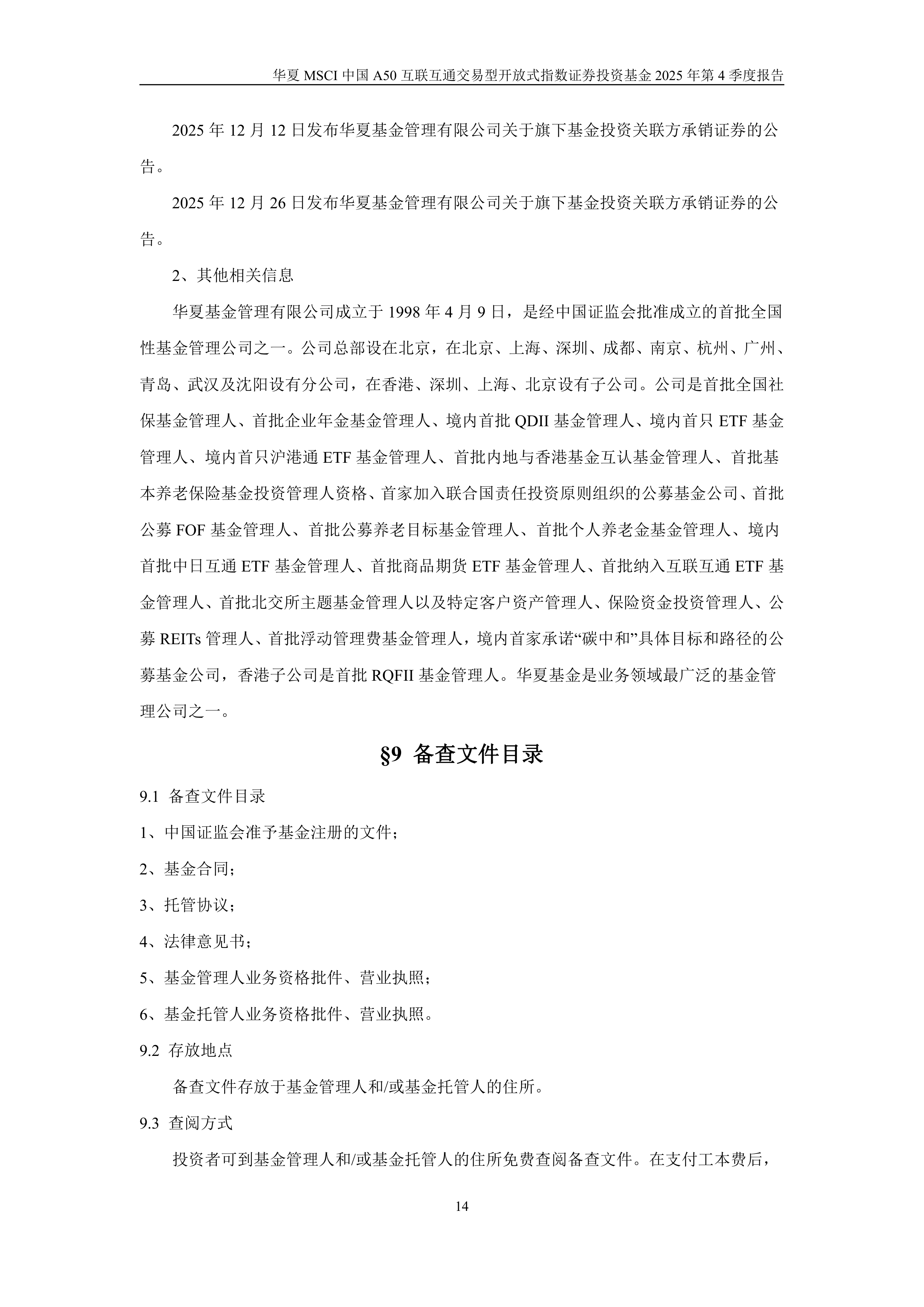 华夏 MSCI 中国 A50 互联互通交易型开放式指数证券投资基金 2025 年第 4 季度报告

2025 年 12 月 12 日发布华夏基金管理有限公司关于旗下基金投资关联方承销证券的公告。

2025 年 12 月 26 日发布华夏基金管理有限公司关于旗下基金投资关联方承销证券的公告。

2、其他相关信息

华夏基金管理有限公司成立于 1998 年 4 月 9 日，是经中国证监会批准成立的首批全国性基金管理公司之一。公司总部设在北京，在北京、上海、深圳、成都、南京、杭州、广州、青岛、武汉及沈阳设有分公司，在香港、深圳、上海、北京设有子公司。公司是首批全国社保基金管理人、首批企业年金基金管理人、境内首批 QDII 基金管理人、境内首只 ETF 基金管理人、境内首只沪港通 ETF 基金管理人、首批内地与香港基金互认基金管理人、首批基本养老保险基金投资管理人资格、首家加入联合国责任投资原则组织的公募基金公司、首批公募 FOF 基金管理人、首批公募养老目标基金管理人、首批个人养老金基金管理人、境内首批中日互通 ETF 基金管理人、首批商品期货 ETF 基金管理人、首批纳入互联互通 ETF 基金管理人、首批北交所主题基金管理人以及特定客户资产管理人、保险资金投资管理人、公募 REITs 管理人、首批浮动管理费基金管理人，境内首家承诺“碳中和”具体目标和路径的公募基金公司，香港子公司是首批 RQFII 基金管理人。华夏基金是业务领域最广泛的基金管理公司之一。

§9 备查文件目录

9.1 备查文件目录

1、中国证监会准予基金注册的文件；

2、基金合同；

3、托管协议；

4、法律意见书；

5、基金管理人业务资格批件、营业执照；

6、基金托管人业务资格批件、营业执照。

9.2 存放地点

备查文件存放于基金管理人和/或基金托管人的住所。

9.3 查阅方式

投资者可到基金管理人和/或基金托管人的住所免费查阅备查文件。在支付工本费后，

14